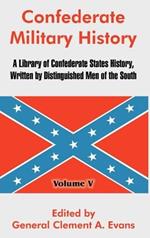 Confederate Military History

A Library of Confederate States History, Written by Distinguished Men of the South

Volume V

Edited by
General Clement A. Evans